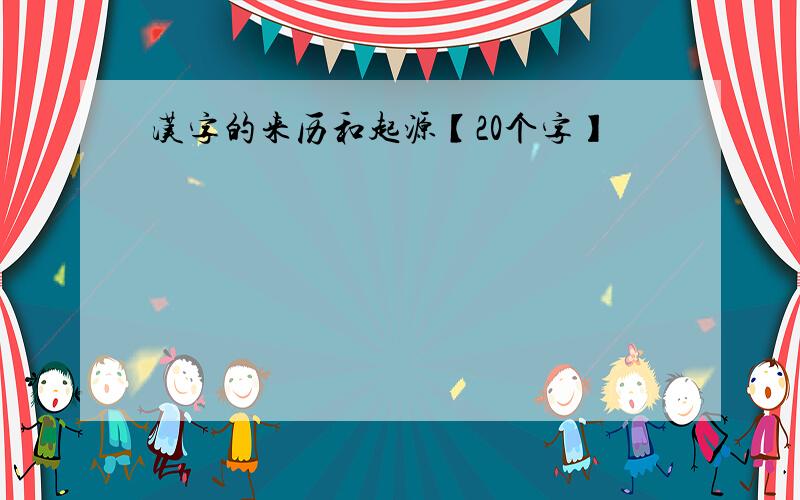 汉字的来历和起源【20个字】